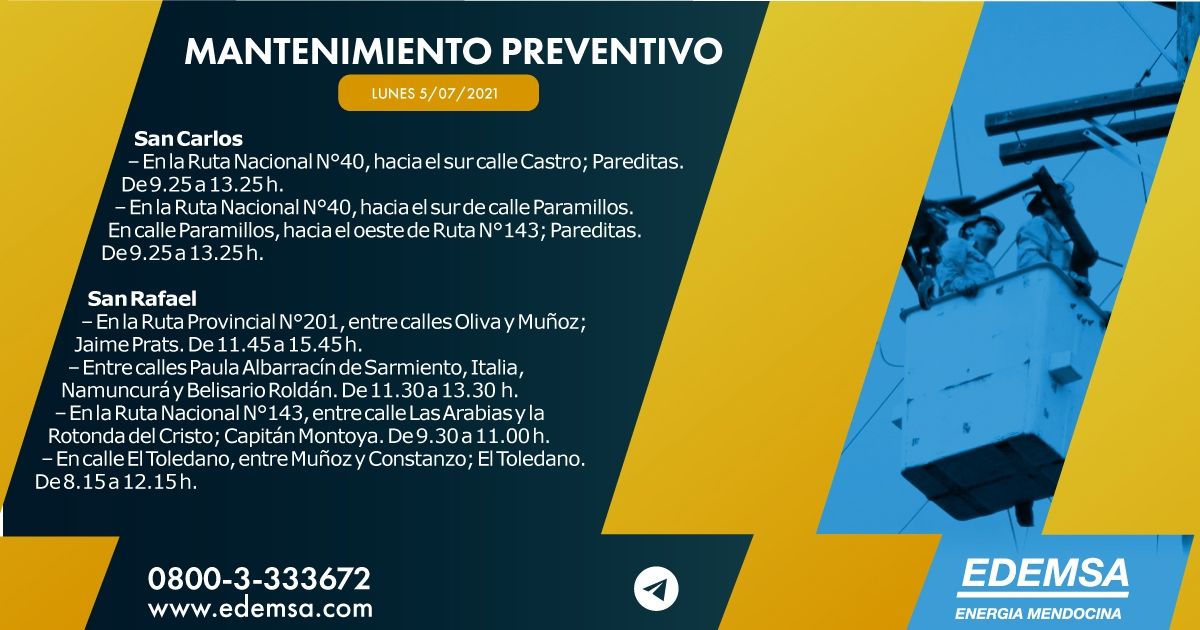 MANTENIMIENTO PREVENTIVO

LUNES 5/07/2021

San Carlos

– En la Ruta Nacional N°40, hacia el sur calle Castro; Pareditas. De 9.25 a 13.25 h.

– En la Ruta Nacional N°40, hacia el sur de calle Paramillos. En calle Paramillos, hacia el oeste de Ruta N°143; Pareditas. De 9.25 a 13.25 h.

San Rafael

– En la Ruta Provincial N°201, entre calles Oliva y Muñoz; Jaime Prats. De 11.45 a 15.45 h.

– Entre calles Paula Albarracín de Sarmiento, Italia, Namuncurá y Belisario Roldán. De 11.30 a 13.30 h.

– En la Ruta Nacional N°143, entre calle Las Arabias y la Rotonda del Cristo; Capitán Montoya. De 9.30 a 11.00 h.

– En calle El Toledano, entre Muñoz y Constanzo; El Toledano. De 8.15 a 12.15 h.

0800-3-333672
www.edemsa.com

EDEMSA
ENERGIA MENDOCINA